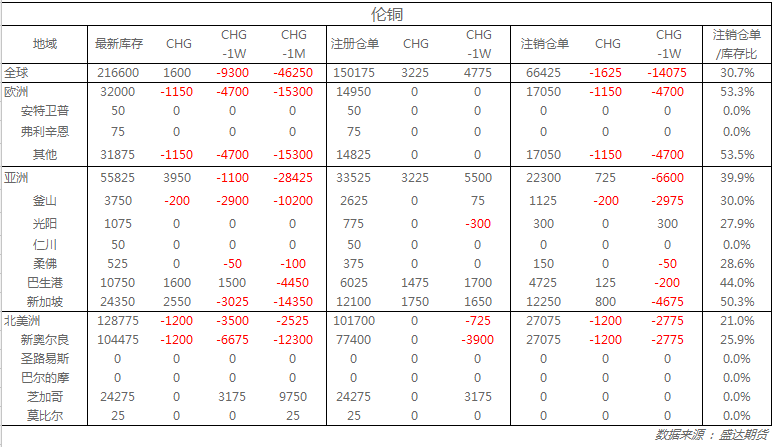 伦铜

| 地域 | 最新库存 | CHG | CHG -1W | CHG -1M | 注册仓单 | CHG | CHG -1W | 注销仓单 | CHG | CHG -1W | 注销仓单/库存比 |
|---|---|---|---|---|---|---|---|---|---|---|---|
| 全球 | 216600 | 1600 | -9300 | -46250 | 150175 | 3225 | 4775 | 66425 | -1625 | -14075 | 30.7% |
| 欧洲 | 32000 | -1150 | -4700 | -15300 | 14950 | 0 | 0 | 17050 | -1150 | -4700 | 53.3% |
| 安特卫普 | 50 | 0 | 0 | 0 | 50 | 0 | 0 | 0 | 0 | 0 | 0.0% |
| 弗利辛恩 | 75 | 0 | 0 | 0 | 75 | 0 | 0 | 0 | 0 | 0 | 0.0% |
| 其他 | 31875 | -1150 | -4700 | -15300 | 14825 | 0 | 0 | 17050 | -1150 | -4700 | 53.5% |
| 亚洲 | 55825 | 3950 | -1100 | -28425 | 33525 | 3225 | 5500 | 22300 | 725 | -6600 | 39.9% |
| 釜山 | 3750 | -200 | -2900 | -10200 | 2625 | 0 | 75 | 1125 | -200 | -2975 | 30.0% |
| 光阳 | 1075 | 0 | 0 | 0 | 775 | 0 | -300 | 300 | 0 | 300 | 27.9% |
| 仁川 | 50 | 0 | 0 | 0 | 50 | 0 | 0 | 0 | 0 | 0 | 0.0% |
| 柔佛 | 525 | 0 | -50 | -100 | 375 | 0 | 0 | 150 | 0 | -50 | 28.6% |
| 巴生港 | 10750 | 1600 | 1500 | -4450 | 6025 | 1475 | 1700 | 4725 | 125 | -200 | 44.0% |
| 新加坡 | 24350 | 2550 | -3025 | -14350 | 12100 | 1750 | 1650 | 12250 | 800 | -4675 | 50.3% |
| 北美洲 | 128775 | -1200 | -3500 | -2525 | 101700 | 0 | -725 | 27075 | -1200 | -2775 | 21.0% |
| 新奥尔良 | 104475 | -1200 | -6675 | -12300 | 77400 | 0 | -3900 | 27075 | -1200 | -2775 | 25.9% |
| 圣路易斯 | 0 | 0 | 0 | 0 | 0 | 0 | 0 | 0 | 0 | 0 | 0.0% |
| 巴尔的摩 | 0 | 0 | 0 | 0 | 0 | 0 | 0 | 0 | 0 | 0 | 0.0% |
| 芝加哥 | 24275 | 0 | 3175 | 9750 | 24275 | 0 | 3175 | 0 | 0 | 0 | 0.0% |
| 莫比尔 | 25 | 0 | 0 | 25 | 25 | 0 | 0 | 0 | 0 | 0 | 0.0% |

数据来源：盛达期货